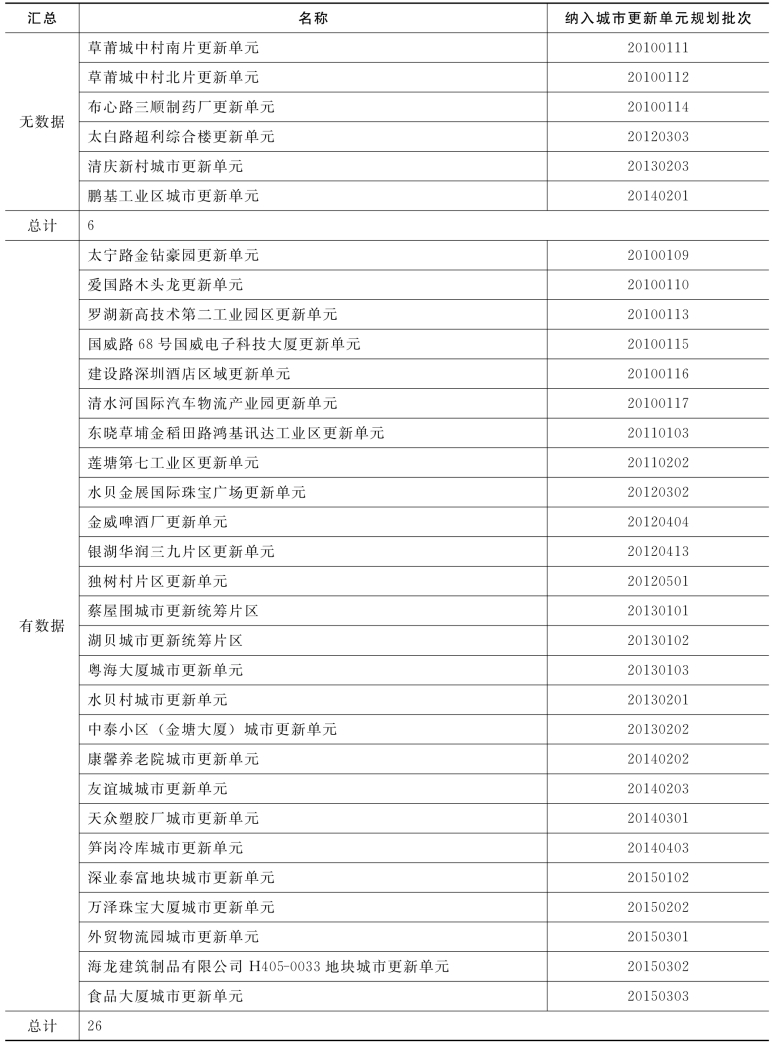 | 汇总 | 名称 | 纳入城市更新单元规划批次 |
|---|---|---|
| 无数据 | 草莆城中村南片更新单元 | 20100111 |
| | 草莆城中村北片更新单元 | 20100112 |
| | 布心路三顺制药厂更新单元 | 20100114 |
| | 太白路超利综合楼更新单元 | 20120303 |
| | 清庆新村城市更新单元 | 20130203 |
| | 鹏基工业区城市更新单元 | 20140201 |
| 总计 | 6 | |
| 有数据 | 太宁路金钻豪园更新单元 | 20100109 |
| | 爱国路木头龙更新单元 | 20100110 |
| | 罗湖新高技术第二工业园区更新单元 | 20100113 |
| | 国威路 68 号国威电子科技大厦更新单元 | 20100115 |
| | 建设路深圳酒店区域更新单元 | 20100116 |
| | 清水河国际汽车物流产业园更新单元 | 20100117 |
| | 东晓草埔金稻田路鸿基讯达工业区更新单元 | 20110103 |
| | 莲塘第七工业区更新单元 | 20110202 |
| | 水贝金展国际珠宝广场更新单元 | 20120302 |
| | 金威啤酒厂更新单元 | 20120404 |
| | 银湖华润三九片区更新单元 | 20120413 |
| | 独树村片区更新单元 | 20120501 |
| | 蔡屋围城市更新统筹片区 | 20130101 |
| | 湖贝城市更新统筹片区 | 20130102 |
| | 粤海大厦城市更新单元 | 20130103 |
| | 水贝村城市更新单元 | 20130201 |
| | 中泰小区（金塘大厦）城市更新单元 | 20130202 |
| | 康馨养老院城市更新单元 | 20140202 |
| | 友谊城城市更新单元 | 20140203 |
| | 天众塑胶厂城市更新单元 | 20140301 |
| | 笋岗冷库城市更新单元 | 20140403 |
| | 深业泰富地块城市更新单元 | 20150102 |
| | 万泽珠宝大厦城市更新单元 | 20150202 |
| | 外贸物流园城市更新单元 | 20150301 |
| | 海龙建筑制品有限公司 H405-0033 地块城市更新单元 | 20150302 |
| | 食品大厦城市更新单元 | 20150303 |
| 总计 | 26 | |